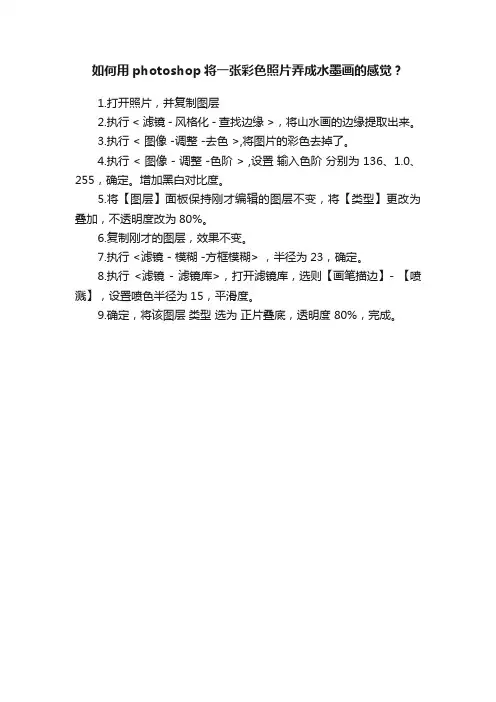 如何用photoshop将一张彩色照片弄成水墨画的感觉？

1.打开照片，并复制图层

2.执行＜滤镜 - 风格化 - 查找边缘＞，将山水画的边缘提取出来。

3.执行＜图像 -调整 -去色＞,将图片的彩色去掉了。

4.执行＜图像 - 调整 -色阶＞,设置 输入色阶 分别为136、1.0、255，确定。增加黑白对比度。

5.将【图层】面板保持刚才编辑的图层不变，将【类型】更改为叠加，不透明度改为80%。

6.复制刚才的图层，效果不变。

7.执行＜滤镜 - 模糊 -方框模糊＞，半径为23，确定。

8.执行＜滤镜 - 滤镜库＞，打开滤镜库，选则【画笔描边】-【喷溅】，设置喷色半径为15，平滑度。

9.确定，将该图层 类型 选为 正片叠底，透明度80%，完成。